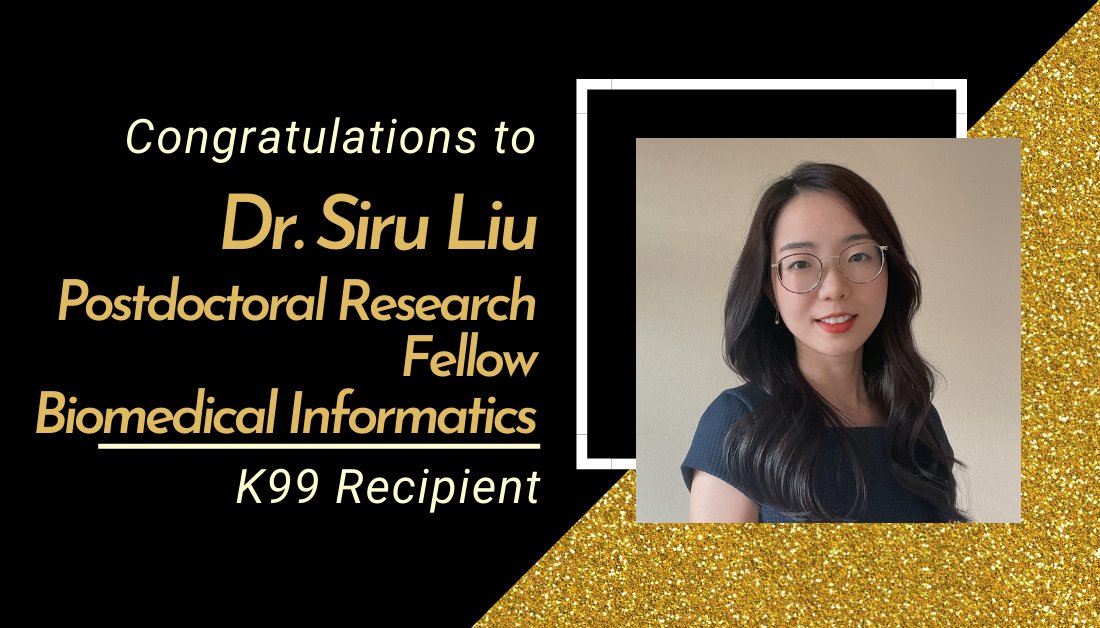 Congratulations to

Dr. Siru Liu

Postdoctoral Research Fellow

Biomedical Informatics

K99 Recipient